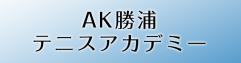 AK勝浦
テニスアカデミー